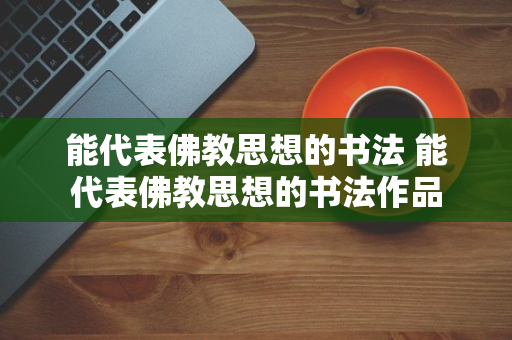 能代表佛教思想的书法 能代表佛教思想的书法作品